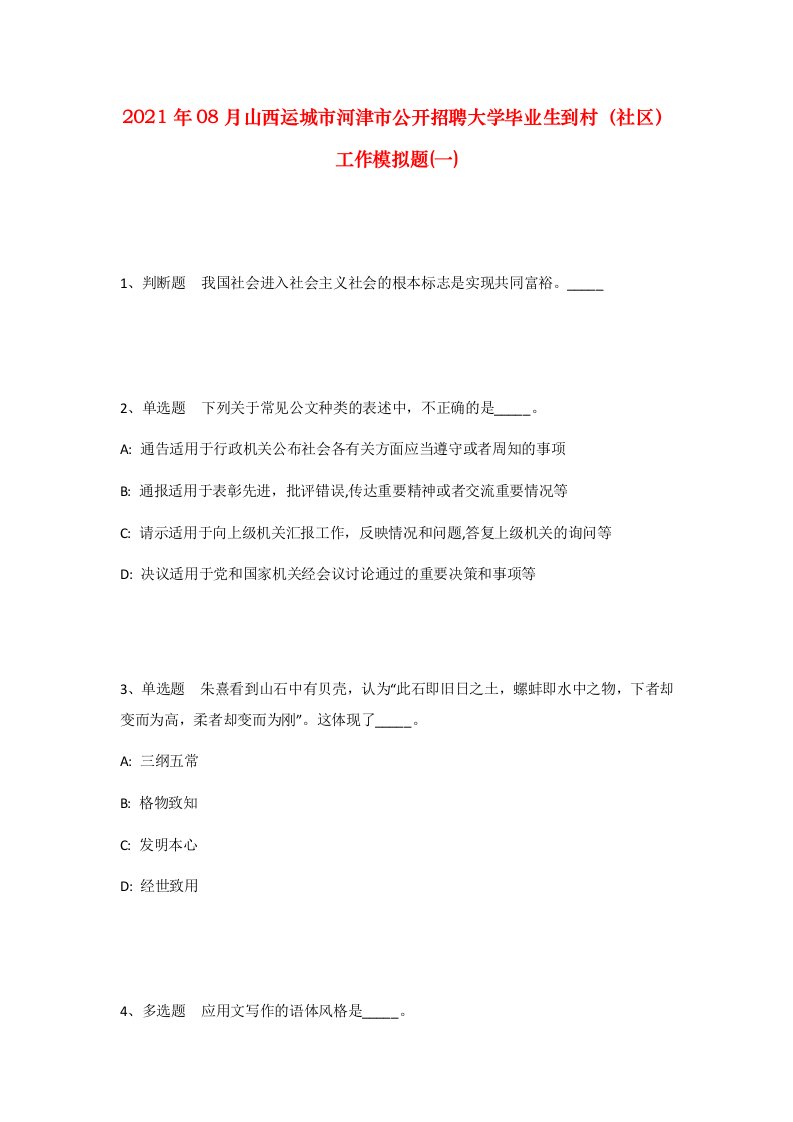 2021年08月山西运城市河津市公开招聘大学毕业生到村（社区）工作模拟题(一)

1、判断题　我国社会进入社会主义社会的根本标志是实现共同富裕。_____

2、单选题　下列关于常见公文种类的表述中，不正确的是_____。

A: 通告适用于行政机关公布社会各有关方面应当遵守或者周知的事项

B: 通报适用于表彰先进，批评错误,传达重要精神或者交流重要情况等

C: 请示适用于向上级机关汇报工作，反映情况和问题,答复上级机关的询问等

D: 决议适用于党和国家机关经会议讨论通过的重要决策和事项等

3、单选题　朱熹看到山石中有贝壳，认为“此石即旧日之土，螺蚌即水中之物，下者却变而为高，柔者却变而为刚”。这体现了_____。

A: 三纲五常

B: 格物致知

C: 发明本心

D: 经世致用

4、多选题　应用文写作的语体风格是_____。